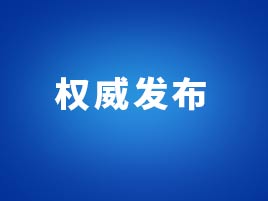 权威发布